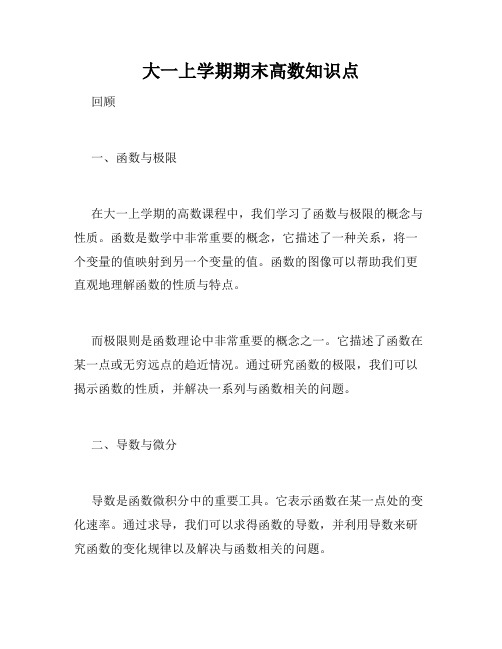 大一上学期期末高数知识点

回顾

一、函数与极限

在大一上学期的高数课程中，我们学习了函数与极限的概念与性质。函数是数学中非常重要的概念，它描述了一种关系，将一个变量的值映射到另一个变量的值。函数的图像可以帮助我们更直观地理解函数的性质与特点。

而极限则是函数理论中非常重要的概念之一。它描述了函数在某一点或无穷远点的趋近情况。通过研究函数的极限，我们可以揭示函数的性质，并解决一系列与函数相关的问题。

二、导数与微分

导数是函数微积分中的重要工具。它表示函数在某一点处的变化速率。通过求导，我们可以求得函数的导数，并利用导数来研究函数的变化规律以及解决与函数相关的问题。